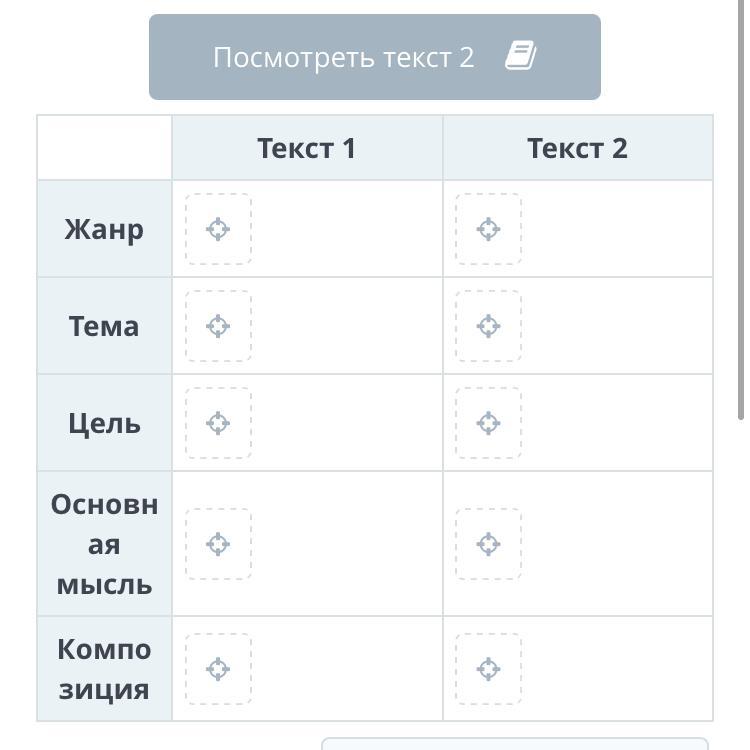 Посмотреть текст 2

| | Текст 1 | Текст 2 |
|---|---|---|
| Жанр | | |
| Тема | | |
| Цель | | |
| Основная мысль | | |
| Композиция | | |